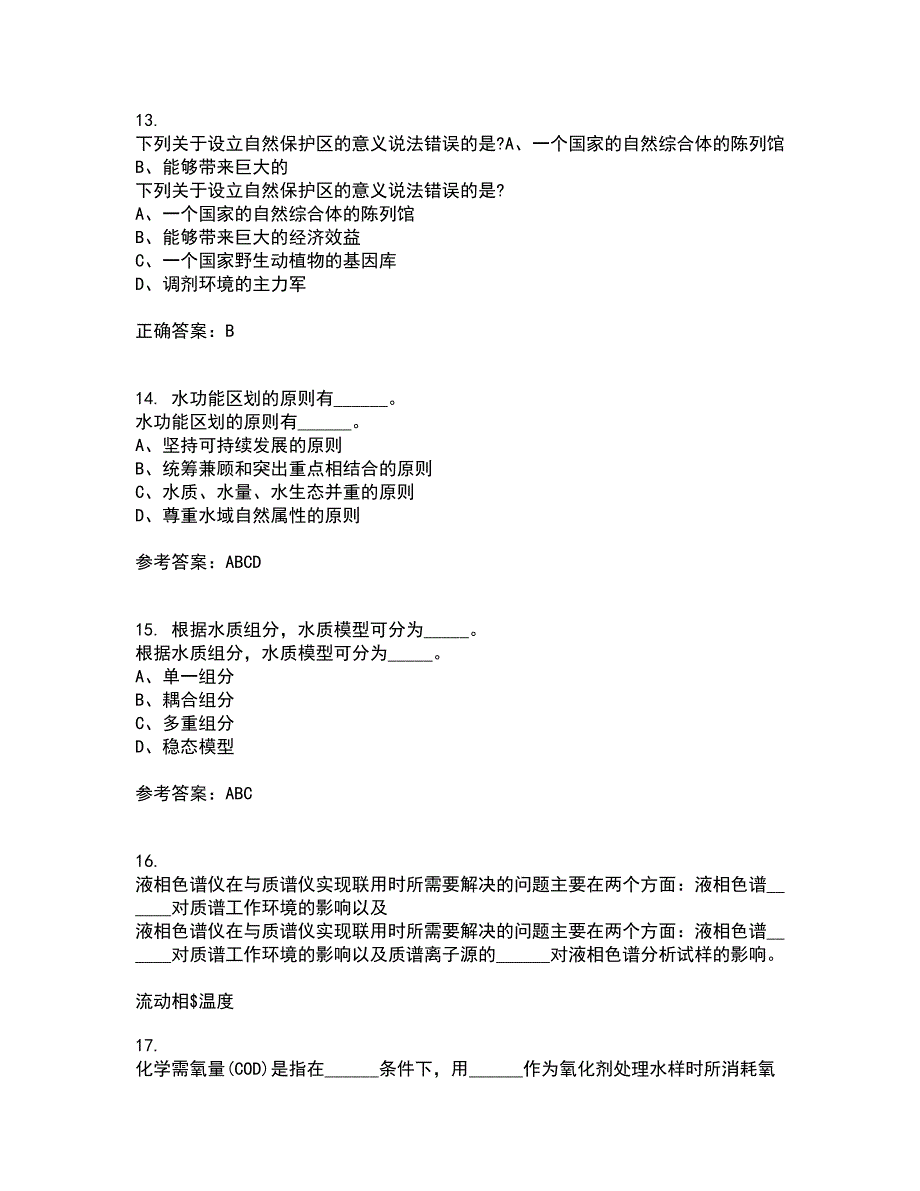 13.
下列关于设立自然保护区的意义说法错误的是?A、一个国家的自然综合体的陈列馆 B、能够带来巨大的
下列关于设立自然保护区的意义说法错误的是?
A、一个国家的自然综合体的陈列馆
B、能够带来巨大的经济效益
C、一个国家野生动植物的基因库
D、调剂环境的主力军

正确答案：B

14. 水功能区划的原则有______。
水功能区划的原则有______。
A、坚持可持续发展的原则
B、统筹兼顾和突出重点相结合的原则
C、水质、水量、水生态并重的原则
D、尊重水域自然属性的原则

参考答案：ABCD

15. 根据水质组分，水质模型可分为_____。
根据水质组分，水质模型可分为_____。
A、单一组分
B、耦合组分
C、多重组分
D、稳态模型

参考答案：ABC

16.
液相色谱仪在与质谱仪实现联用时所需要解决的问题主要在两个方面：液相色谱______对质谱工作环境的影响以及
液相色谱仪在与质谱仪实现联用时所需要解决的问题主要在两个方面：液相色谱______对质谱工作环境的影响以及质谱离子源的______对液相色谱分析试样的影响。

流动相$温度

17.
化学需氧量(COD)是指在______条件下，用______作为氧化剂处理水样时所消耗氧